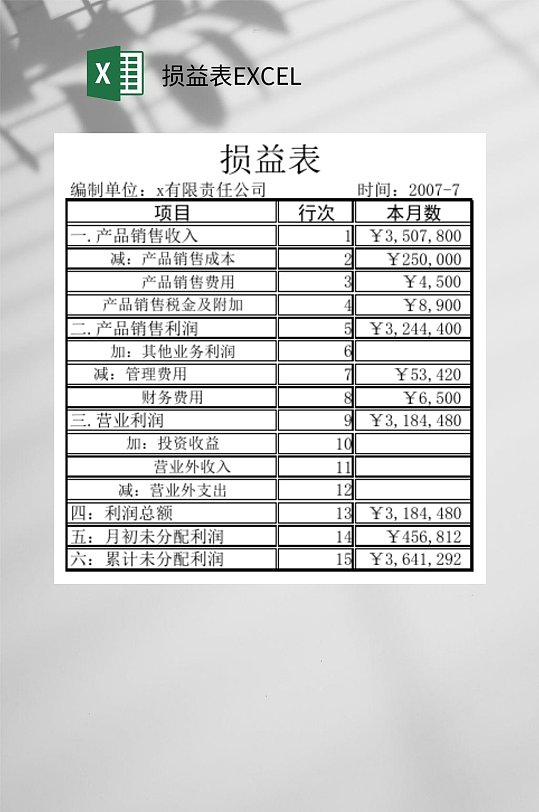 X

损益表EXCEL

损益表

编制单位：x有限责任公司 时间：2007-7

| 项目 | 行次 | 本月数 |
|---|---|---|
| 一.产品销售收入 | 1 | ￥3,507,800 |
| 减：产品销售成本 | 2 | ￥250,000 |
| 产品销售费用 | 3 | ￥4,500 |
| 产品销售税金及附加 | 4 | ￥8,900 |
| 二.产品销售利润 | 5 | ￥3,244,400 |
| 加：其他业务利润 | 6 | |
| 减：管理费用 | 7 | ￥53,420 |
| 财务费用 | 8 | ￥6,500 |
| 三.营业利润 | 9 | ￥3,184,480 |
| 加：投资收益 | 10 | |
| 营业外收入 | 11 | |
| 减：营业外支出 | 12 | |
| 四：利润总额 | 13 | ￥3,184,480 |
| 五：月初未分配利润 | 14 | ￥456,812 |
| 六：累计未分配利润 | 15 | ￥3,641,292 |